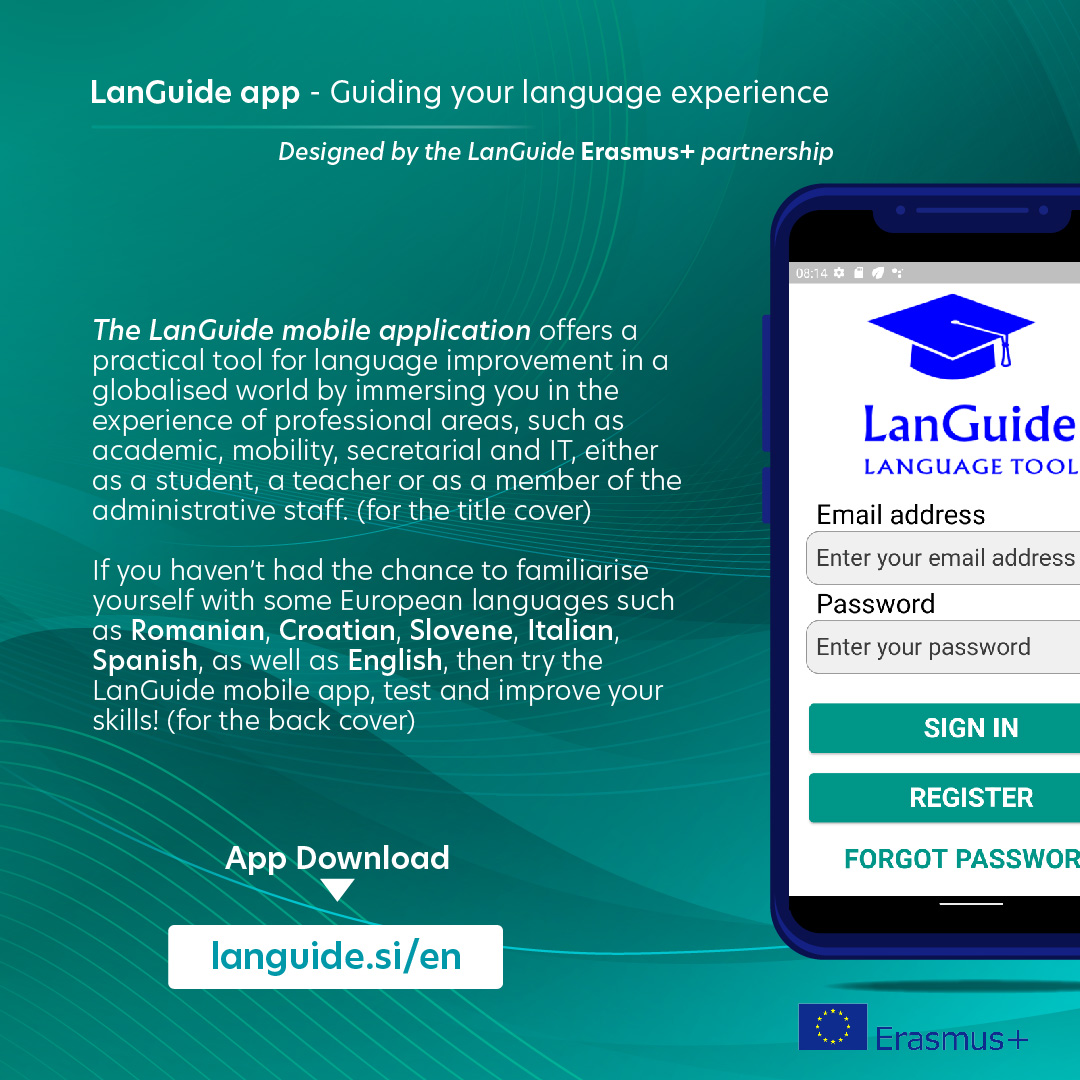 LanGuide app - Guiding your language experience

Designed by the LanGuide Erasmus+ partnership

The LanGuide mobile application offers a practical tool for language improvement in a globalised world by immersing you in the experience of professional areas, such as academic, mobility, secretarial and IT, either as a student, a teacher or as a member of the administrative staff. (for the title cover)

If you haven't had the chance to familiarise yourself with some European languages such as Romanian, Croatian, Slovene, Italian, Spanish, as well as English, then try the LanGuide mobile app, test and improve your skills! (for the back cover)

App Download

languide.si/en

08:14

LanGuide
LANGUAGE TOOL

Email address
Enter your email address
Password
Enter your password
SIGN IN
REGISTER
FORGOT PASSWOR

Erasmus+